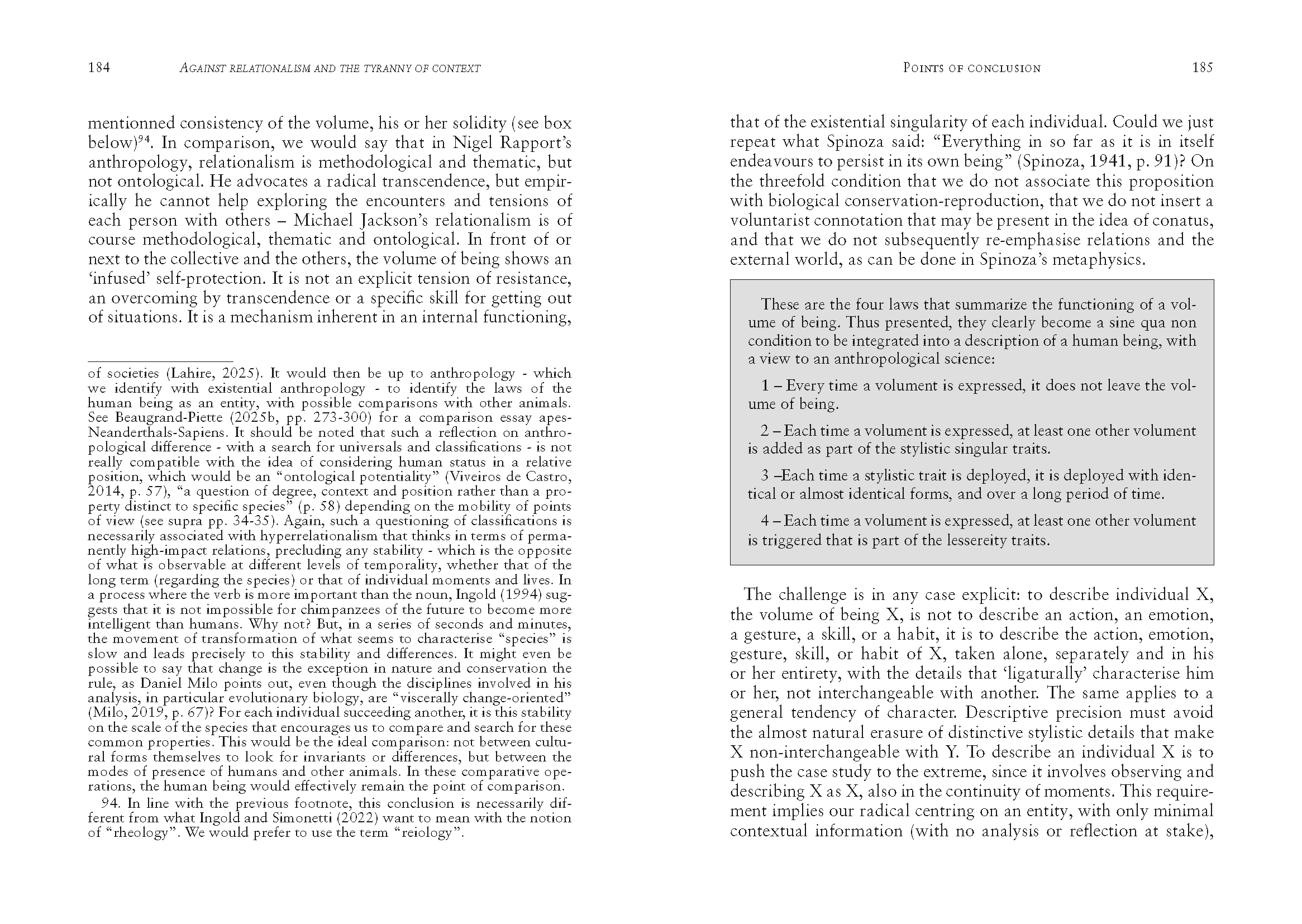 184 AGAINST RELATIONALISM AND THE TYRANNY OF CONTEXT

mentionned consistency of the volume, his or her solidity (see box below)$^{94}$. In comparison, we would say that in Nigel Rapport's anthropology, relationalism is methodological and thematic, but not ontological. He advocates a radical transcendence, but empirically he cannot help exploring the encounters and tensions of each person with others – Michael Jackson's relationalism is of course methodological, thematic and ontological. In front of or next to the collective and the others, the volume of being shows an 'infused' self-protection. It is not an explicit tension of resistance, an overcoming by transcendence or a specific skill for getting out of situations. It is a mechanism inherent in an internal functioning,

of societies (Lahire, 2025). It would then be up to anthropology - which we identify with existential anthropology - to identify the laws of the human being as an entity, with possible comparisons with other animals. See Beaugrand-Piette (2025b, pp. 273-300) for a comparison essay apes-Neanderthals-Sapiens. It should be noted that such a reflection on anthropological difference - with a search for universals and classifications - is not really compatible with the idea of considering human status in a relative position, which would be an "ontological potentiality" (Viveiros de Castro, 2014, p. 57), "a question of degree, context and position rather than a property distinct to specific species" (p. 58) depending on the mobility of points of view (see supra pp. 34-35). Again, such a questioning of classifications is necessarily associated with hyperrelationalism that thinks in terms of permanently high-impact relations, precluding any stability - which is the opposite of what is observable at different levels of temporality, whether that of the long term (regarding the species) or that of individual moments and lives. In a process where the verb is more important than the noun, Ingold (1994) suggests that it is not impossible for chimpanzees of the future to become more intelligent than humans. Why not? But, in a series of seconds and minutes, the movement of transformation of what seems to characterise "species" is slow and leads precisely to this stability and differences. It might even be possible to say that change is the exception in nature and conservation the rule, as Daniel Milo points out, even though the disciplines involved in his analysis, in particular evolutionary biology, are "viscerally change-oriented" (Milo, 2019, p. 67)? For each individual succeeding another, it is this stability on the scale of the species that encourages us to compare and search for these common properties. This would be the ideal comparison: not between cultural forms themselves to look for invariants or differences, but between the modes of presence of humans and other animals. In these comparative operations, the human being would effectively remain the point of comparison.

94. In line with the previous footnote, this conclusion is necessarily different from what Ingold and Simonetti (2022) want to mean with the notion of "rheology". We would prefer to use the term "reiology".

POINTS OF CONCLUSION 185

that of the existential singularity of each individual. Could we just repeat what Spinoza said: "Everything in so far as it is in itself endeavours to persist in its own being" (Spinoza, 1941, p. 91)? On the threefold condition that we do not associate this proposition with biological conservation-reproduction, that we do not insert a voluntarist connotation that may be present in the idea of conatus, and that we do not subsequently re-emphasise relations and the external world, as can be done in Spinoza's metaphysics.

These are the four laws that summarize the functioning of a volume of being. Thus presented, they clearly become a sine qua non condition to be integrated into a description of a human being, with a view to an anthropological science:

1 – Every time a volument is expressed, it does not leave the volume of being.

2 – Each time a volument is expressed, at least one other volument is added as part of the stylistic singular traits.

3 –Each time a stylistic trait is deployed, it is deployed with identical or almost identical forms, and over a long period of time.

4 – Each time a volument is expressed, at least one other volument is triggered that is part of the lessereity traits.

The challenge is in any case explicit: to describe individual X, the volume of being X, is not to describe an action, an emotion, a gesture, a skill, or a habit, it is to describe the action, emotion, gesture, skill, or habit of X, taken alone, separately and in his or her entirety, with the details that 'ligaturally' characterise him or her, not interchangeable with another. The same applies to a general tendency of character. Descriptive precision must avoid the almost natural erasure of distinctive stylistic details that make X non-interchangeable with Y. To describe an individual X is to push the case study to the extreme, since it involves observing and describing X as X, also in the continuity of moments. This requirement implies our radical centring on an entity, with only minimal contextual information (with no analysis or reflection at stake),